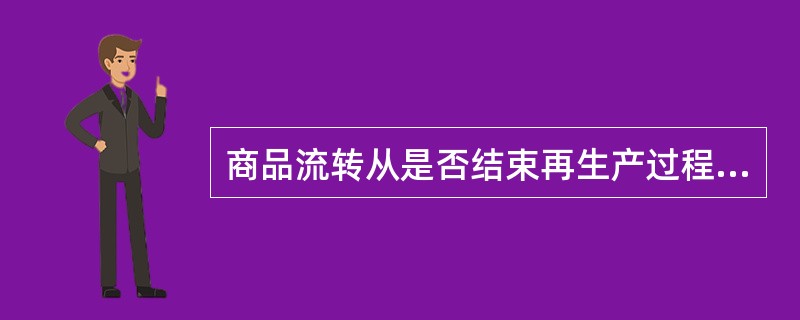 商品流转从是否结束再生产过程...